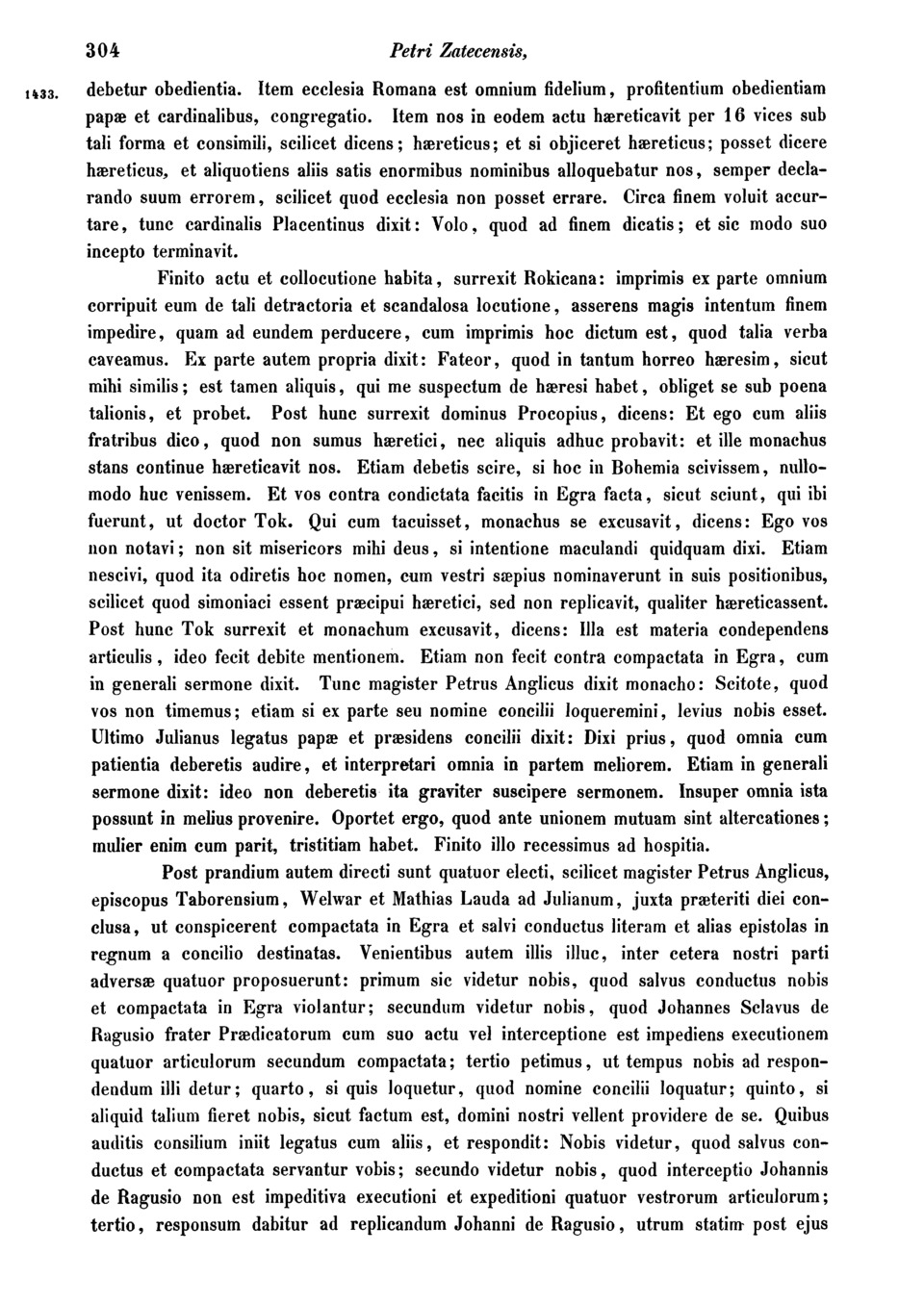 304 Petri Zatecensis,

1433. debetur obedientia. Item ecclesia Romana est omnium fidelium, profitentium obedientiam papæ et cardinalibus, congregatio. Item nos in eodem actu hæreticavit per 16 vices sub tali forma et consimili, scilicet dicens; hæreticus; et si objiceret hæreticus; posset dicere hæreticus, et aliquotiens aliis satis enormibus nominibus alloquebatur nos, semper declarando suum errorem, scilicet quod ecclesia non posset errare. Circa finem voluit accurtare, tunc cardinalis Placentinus dixit: Volo, quod ad finem dicatis; et sic modo suo incepto terminavit.

Finito actu et collocutione habita, surrexit Rokicana: imprimis ex parte omnium corripuit eum de tali detractoria et scandalosa locutione, asserens magis intentum finem impedire, quam ad eundem perducere, cum imprimis hoc dictum est, quod talia verba caveamus. Ex parte autem propria dixit: Fateor, quod in tantum horreo hæresim, sicut mihi similis; est tamen aliquis, qui me suspectum de hæresi habet, obliget se sub poena talionis, et probet. Post hunc surrexit dominus Procopius, dicens: Et ego cum aliis fratribus dico, quod non sumus hæretici, nec aliquis adhuc probavit: et ille monachus stans continue hæreticavit nos. Etiam debetis scire, si hoc in Bohemia scivissem, nullomodo huc venissem. Et vos contra condictata facitis in Egra facta, sicut sciunt, qui ibi fuerunt, ut doctor Tok. Qui cum tacuisset, monachus se excusavit, dicens: Ego vos non notavi; non sit misericors mihi deus, si intentione maculandi quidquam dixi. Etiam nescivi, quod ita odiretis hoc nomen, cum vestri sæpius nominaverunt in suis positionibus, scilicet quod simoniaci essent præcipui hæretici, sed non replicavit, qualiter hæreticassent. Post hunc Tok surrexit et monachum excusavit, dicens: Illa est materia condependens articulis, ideo fecit debite mentionem. Etiam non fecit contra compactata in Egra, cum in generali sermone dixit. Tunc magister Petrus Anglicus dixit monacho: Scitote, quod vos non timemus; etiam si ex parte seu nomine concilii loqueremini, levius nobis esset. Ultimo Julianus legatus papæ et præsidens concilii dixit: Dixi prius, quod omnia cum patientia deberetis audire, et interpretari omnia in partem meliorem. Etiam in generali sermone dixit: ideo non deberetis ita graviter suscipere sermonem. Insuper omnia ista possunt in melius provenire. Oportet ergo, quod ante unionem mutuam sint altercationes; mulier enim cum parit, tristitiam habet. Finito illo recessimus ad hospitia.

Post prandium autem directi sunt quatuor electi, scilicet magister Petrus Anglicus, episcopus Taborensium, Welwar et Mathias Lauda ad Julianum, juxta præteriti diei conclusa, ut conspicerent compactata in Egra et salvi conductus literam et alias epistolas in regnum a concilio destinatas. Venientibus autem illis illuc, inter cetera nostri parti adversæ quatuor proposuerunt: primum sic videtur nobis, quod salvus conductus nobis et compactata in Egra violantur; secundum videtur nobis, quod Johannes Sclavus de Ragusio frater Prædicatorum cum suo actu vel interceptione est impediens executionem quatuor articulorum secundum compactata; tertio petimus, ut tempus nobis ad respondendum illi detur; quarto, si quis loquetur, quod nomine concilii loquatur; quinto, si aliquid talium fieret nobis, sicut factum est, domini nostri vellent providere de se. Quibus auditis consilium iniit legatus cum aliis, et respondit: Nobis videtur, quod salvus conductus et compactata servantur vobis; secundo videtur nobis, quod interceptio Johannis de Ragusio non est impeditiva executioni et expeditioni quatuor vestrorum articulorum; tertio, responsum dabitur ad replicandum Johanni de Ragusio, utrum statim post ejus